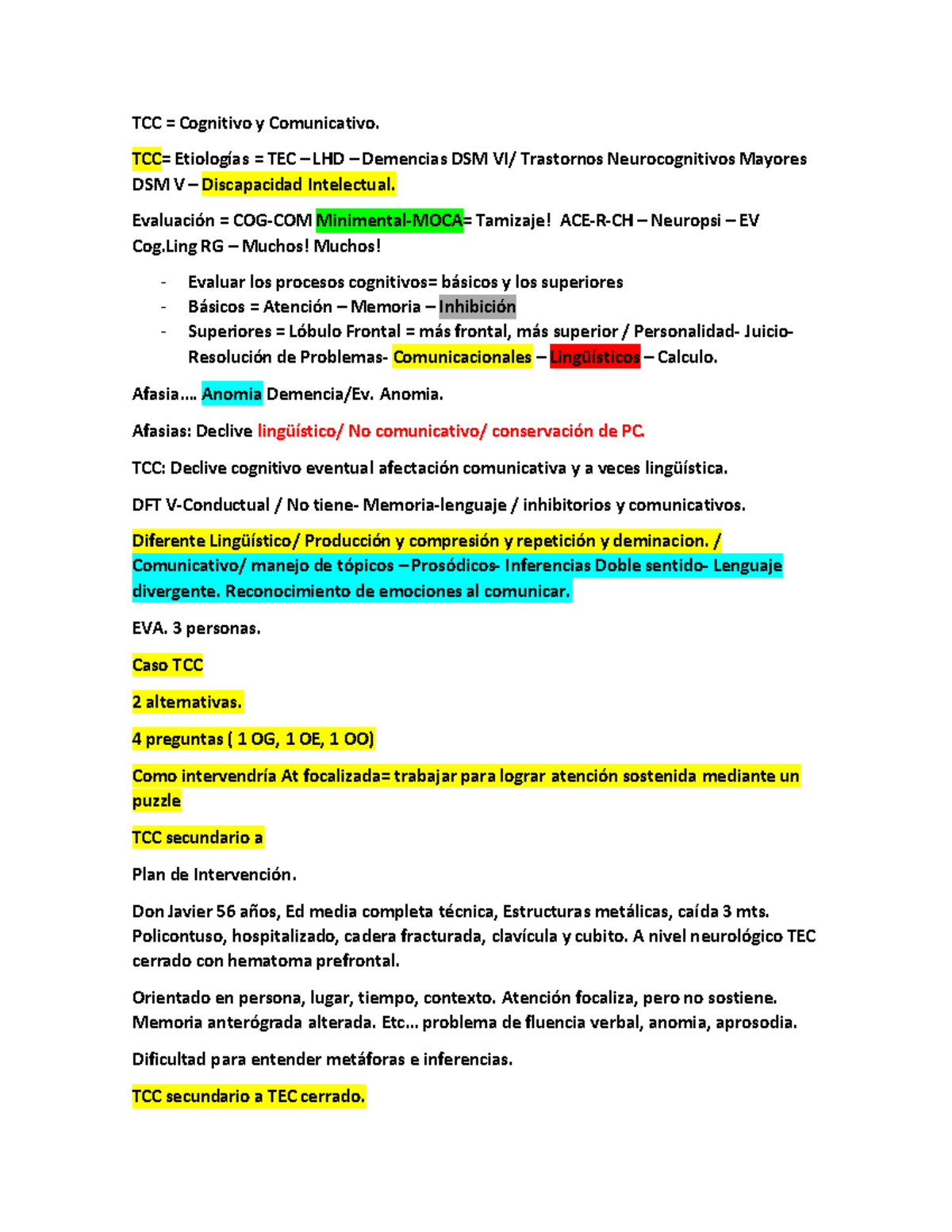 TCC = Cognitivo y Comunicativo.

TCC= Etiologías = TEC – LHD – Demencias DSM VI/ Trastornos Neurocognitivos Mayores DSM V – Discapacidad Intelectual.

Evaluación = COG-COM Minimental-MOCA= Tamizaje! ACE-R-CH – Neuropsi – EV Cog.Ling RG – Muchos! Muchos!

- Evaluar los procesos cognitivos= básicos y los superiores
- Básicos = Atención – Memoria – Inhibición
- Superiores = Lóbulo Frontal = más frontal, más superior / Personalidad- Juicio- Resolución de Problemas- Comunicacionales – Lingüísticos – Calculo.

Afasia…. Anomia Demencia/Ev. Anomia.

Afasias: Declive lingüístico/ No comunicativo/ conservación de PC.

TCC: Declive cognitivo eventual afectación comunicativa y a veces lingüística.

DFT V-Conductual / No tiene- Memoria-lenguaje / inhibitorios y comunicativos.

Diferente Lingüístico/ Producción y compresión y repetición y deminacion. / Comunicativo/ manejo de tópicos – Prosódicos- Inferencias Doble sentido- Lenguaje divergente. Reconocimiento de emociones al comunicar.

EVA. 3 personas.

Caso TCC

2 alternativas.

4 preguntas ( 1 OG, 1 OE, 1 OO)

Como intervendría At focalizada= trabajar para lograr atención sostenida mediante un puzzle

TCC secundario a

Plan de Intervención.

Don Javier 56 años, Ed media completa técnica, Estructuras metálicas, caída 3 mts. Policontuso, hospitalizado, cadera fracturada, clavícula y cubito. A nivel neurológico TEC cerrado con hematoma prefrontal.

Orientado en persona, lugar, tiempo, contexto. Atención focaliza, pero no sostiene. Memoria anterógrada alterada. Etc… problema de fluencia verbal, anomia, aprosodia.

Dificultad para entender metáforas e inferencias.

TCC secundario a TEC cerrado.